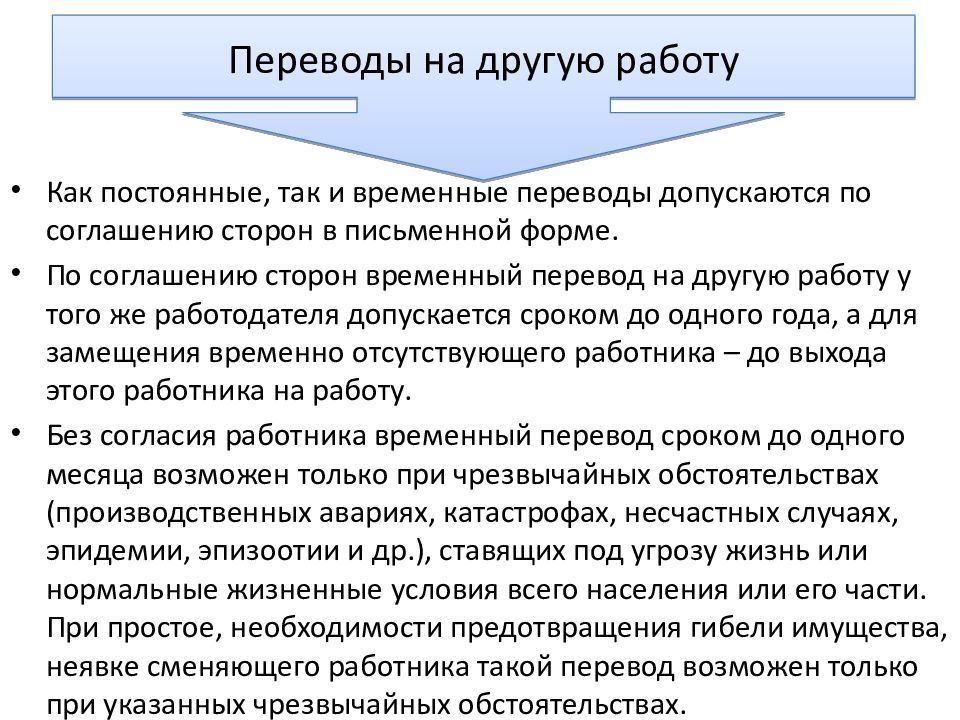 Переводы на другую работу

• Как постоянные, так и временные переводы допускаются по соглашению сторон в письменной форме.

• По соглашению сторон временный перевод на другую работу у того же работодателя допускается сроком до одного года, а для замещения временно отсутствующего работника – до выхода этого работника на работу.

• Без согласия работника временный перевод сроком до одного месяца возможен только при чрезвычайных обстоятельствах (производственных авариях, катастрофах, несчастных случаях, эпидемии, эпизоотии и др.), ставящих под угрозу жизнь или нормальные жизненные условия всего населения или его части. При простое, необходимости предотвращения гибели имущества, неявке сменяющего работника такой перевод возможен только при указанных чрезвычайных обстоятельствах.